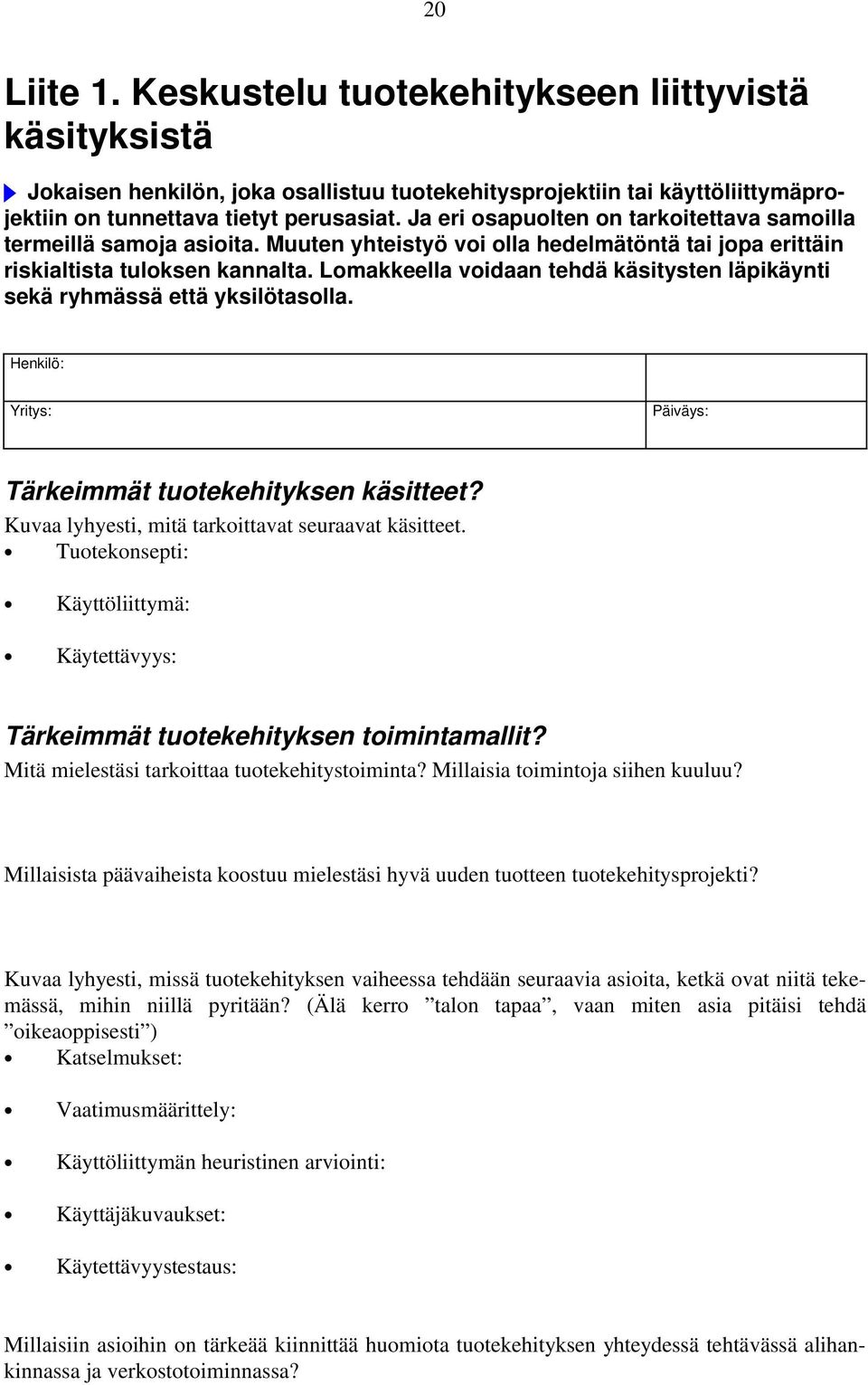 20

Liite 1. Keskustelu tuotekehitykseen liittyvistä käsityksistä

Jokaisen henkilön, joka osallistuu tuotekehitysprojektiin tai käyttöliittymäprojektiin on tunnettava tietyt perusasiat. Ja eri osapuolten on tarkoitettava samoilla termeillä samoja asioita. Muuten yhteistyö voi olla hedelmätöntä tai jopa erittäin riskialtista tuloksen kannalta. Lomakkeella voidaan tehdä käsitysten läpikäynti sekä ryhmässä että yksilötasolla.

| Henkilö: | |
|---|---|
| Yritys: | Päiväys: |

Tärkeimmät tuotekehityksen käsitteet?
Kuvaa lyhyesti, mitä tarkoittavat seuraavat käsitteet.
• Tuotekonsepti:
• Käyttöliittymä:
• Käytettävyys:

Tärkeimmät tuotekehityksen toimintamallit?
Mitä mielestäsi tarkoittaa tuotekehitystoiminta? Millaisia toimintoja siihen kuuluu?

Millaisista päävaiheista koostuu mielestäsi hyvä uuden tuotteen tuotekehitysprojekti?

Kuvaa lyhyesti, missä tuotekehityksen vaiheessa tehdään seuraavia asioita, ketkä ovat niitä tekemässä, mihin niillä pyritään? (Älä kerro ”talon tapaa”, vaan miten asia pitäisi tehdä ”oikeaoppisesti”)
• Katselmukset:
• Vaatimusmäärittely:
• Käyttöliittymän heuristinen arviointi:
• Käyttäjäkuvaukset:
• Käytettävyystestaus:

Millaisiin asioihin on tärkeää kiinnittää huomiota tuotekehityksen yhteydessä tehtävässä alihankinnassa ja verkostotoiminnassa?